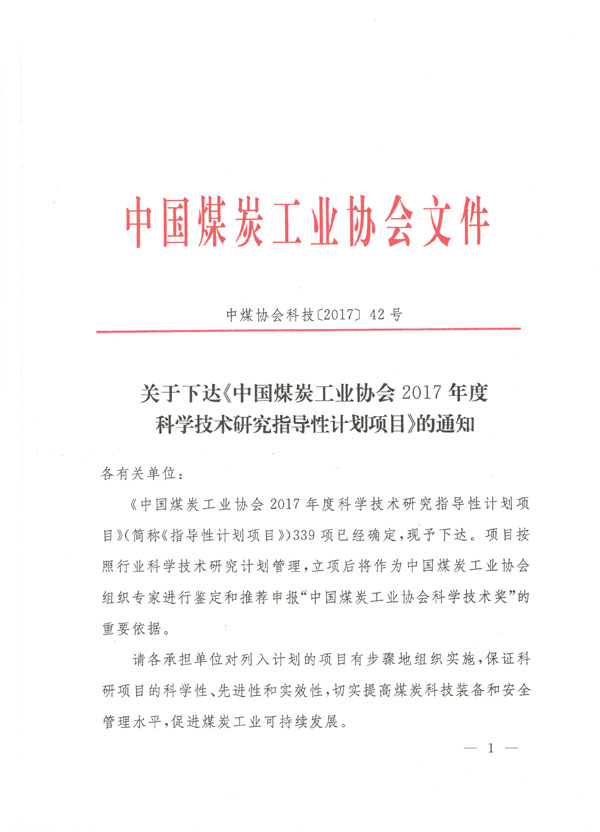 中国煤炭工业协会文件

中煤协会科技〔2017〕42号

关于下达《中国煤炭工业协会2017年度科学技术研究指导性计划项目》的通知

各有关单位：

《中国煤炭工业协会2017年度科学技术研究指导性计划项目》(简称《指导性计划项目》)339项已经确定，现予下达。项目按照行业科学技术研究计划管理，立项后将作为中国煤炭工业协会组织专家进行鉴定和推荐申报“中国煤炭工业协会科学技术奖”的重要依据。

请各承担单位对列入计划的项目有步骤地组织实施，保证科研项目的科学性、先进性和实效性，切实提高煤炭科技装备和安全管理水平，促进煤炭工业可持续发展。

— 1 —